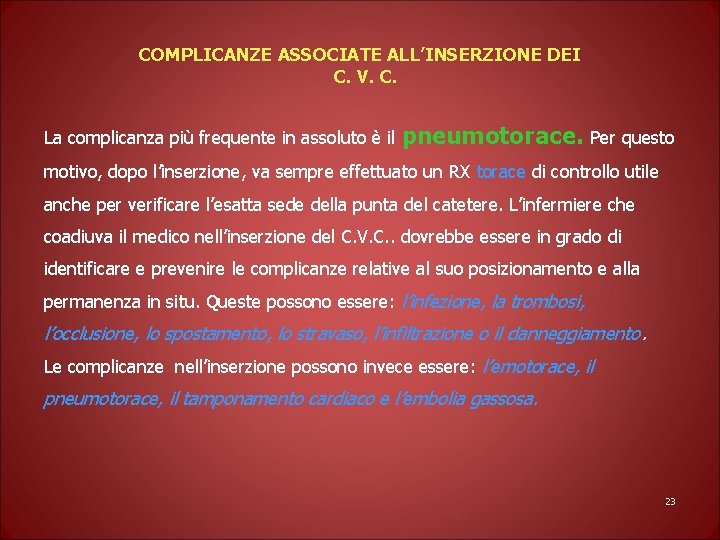 COMPLICANZE ASSOCIATE ALL'INSERZIONE DEI
C. V. C.

La complicanza più frequente in assoluto è il pneumotorace. Per questo motivo, dopo l'inserzione, va sempre effettuato un RX torace di controllo utile anche per verificare l'esatta sede della punta del catetere. L'infermiere che coadiuva il medico nell'inserzione del C.V.C.. dovrebbe essere in grado di identificare e prevenire le complicanze relative al suo posizionamento e alla permanenza in situ. Queste possono essere: l'infezione, la trombosi, l'occlusione, lo spostamento, lo stravaso, l'infiltrazione o il danneggiamento.

Le complicanze nell'inserzione possono invece essere: l'emotorace, il pneumotorace, il tamponamento cardiaco e l'embolia gassosa.

23